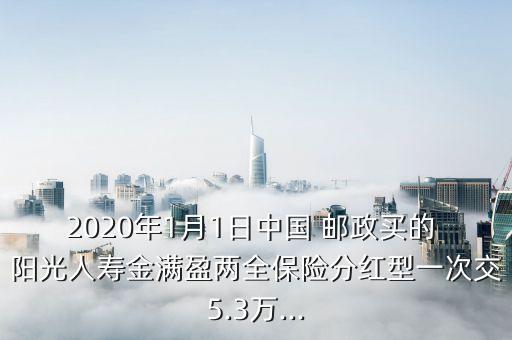 2020年1月1日中国 邮政买的阳光人寿金满盈两全保险分红型一次交5.3万...